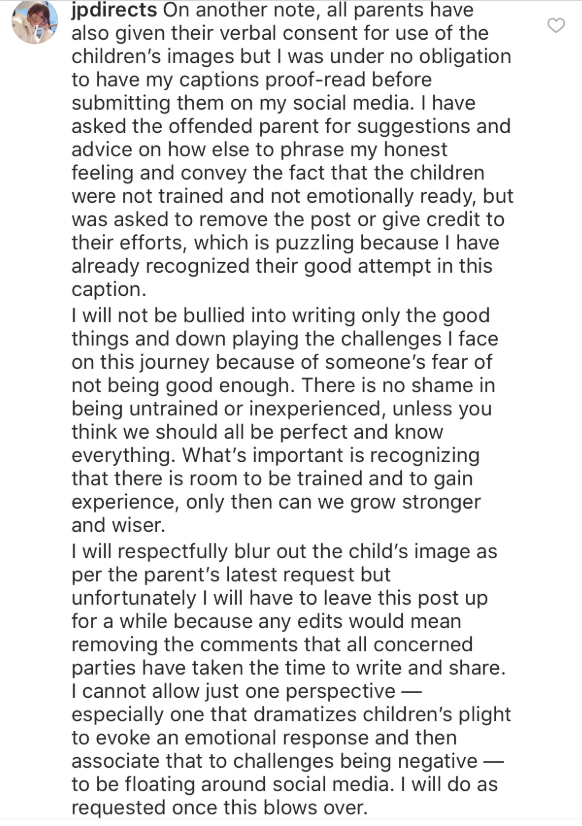 jpdirects On another note, all parents have also given their verbal consent for use of the children's images but I was under no obligation to have my captions proof-read before submitting them on my social media. I have asked the offended parent for suggestions and advice on how else to phrase my honest feeling and convey the fact that the children were not trained and not emotionally ready, but was asked to remove the post or give credit to their efforts, which is puzzling because I have already recognized their good attempt in this caption.
I will not be bullied into writing only the good things and down playing the challenges I face on this journey because of someone's fear of not being good enough. There is no shame in being untrained or inexperienced, unless you think we should all be perfect and know everything. What's important is recognizing that there is room to be trained and to gain experience, only then can we grow stronger and wiser.
I will respectfully blur out the child's image as per the parent's latest request but unfortunately I will have to leave this post up for a while because any edits would mean removing the comments that all concerned parties have taken the time to write and share. I cannot allow just one perspective — especially one that dramatizes children's plight to evoke an emotional response and then associate that to challenges being negative — to be floating around social media. I will do as requested once this blows over.